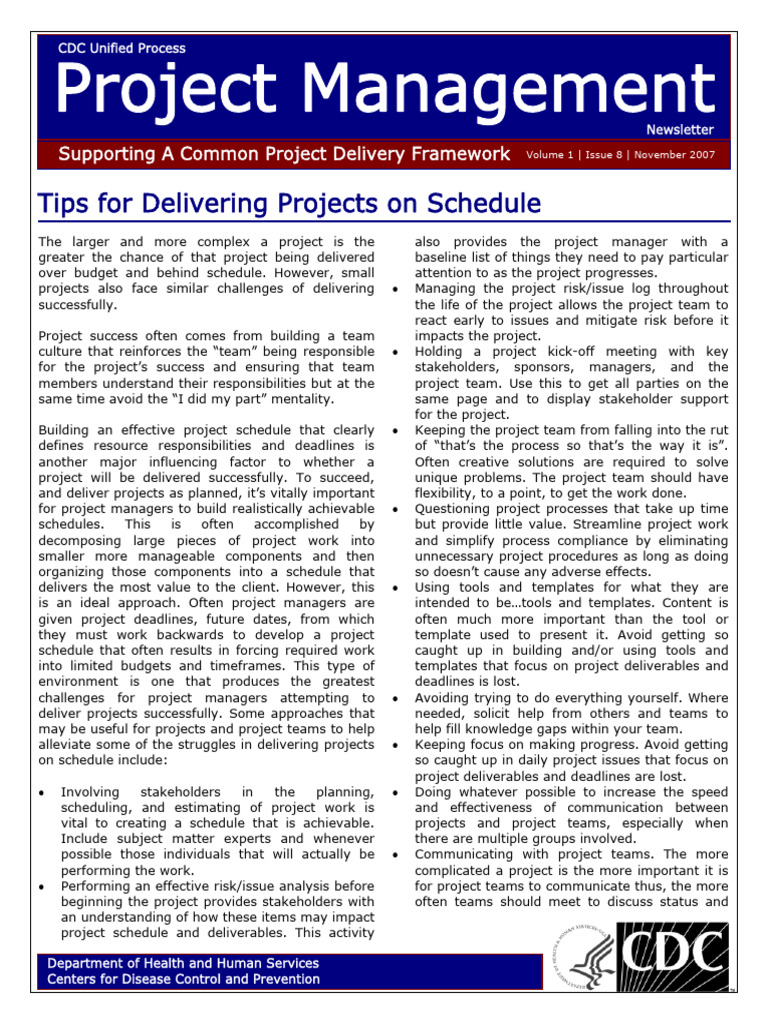 CDC Unified Process

Project Management

Newsletter

Supporting A Common Project Delivery Framework Volume 1 | Issue 8 | November 2007

Tips for Delivering Projects on Schedule

The larger and more complex a project is the greater the chance of that project being delivered over budget and behind schedule. However, small projects also face similar challenges of delivering successfully.

Project success often comes from building a team culture that reinforces the "team" being responsible for the project's success and ensuring that team members understand their responsibilities but at the same time avoid the "I did my part" mentality.

Building an effective project schedule that clearly defines resource responsibilities and deadlines is another major influencing factor to whether a project will be delivered successfully. To succeed, and deliver projects as planned, it's vitally important for project managers to build realistically achievable schedules. This is often accomplished by decomposing large pieces of project work into smaller more manageable components and then organizing those components into a schedule that delivers the most value to the client. However, this is an ideal approach. Often project managers are given project deadlines, future dates, from which they must work backwards to develop a project schedule that often results in forcing required work into limited budgets and timeframes. This type of environment is one that produces the greatest challenges for project managers attempting to deliver projects successfully. Some approaches that may be useful for projects and project teams to help alleviate some of the struggles in delivering projects on schedule include:

• Involving stakeholders in the planning, scheduling, and estimating of project work is vital to creating a schedule that is achievable. Include subject matter experts and whenever possible those individuals that will actually be performing the work.
• Performing an effective risk/issue analysis before beginning the project provides stakeholders with an understanding of how these items may impact project schedule and deliverables. This activity also provides the project manager with a baseline list of things they need to pay particular attention to as the project progresses.
• Managing the project risk/issue log throughout the life of the project allows the project team to react early to issues and mitigate risk before it impacts the project.
• Holding a project kick-off meeting with key stakeholders, sponsors, managers, and the project team. Use this to get all parties on the same page and to display stakeholder support for the project.
• Keeping the project team from falling into the rut of "that's the process so that's the way it is". Often creative solutions are required to solve unique problems. The project team should have flexibility, to a point, to get the work done.
• Questioning project processes that take up time but provide little value. Streamline project work and simplify process compliance by eliminating unnecessary project procedures as long as doing so doesn't cause any adverse effects.
• Using tools and templates for what they are intended to be…tools and templates. Content is often much more important than the tool or template used to present it. Avoid getting so caught up in building and/or using tools and templates that focus on project deliverables and deadlines is lost.
• Avoiding trying to do everything yourself. Where needed, solicit help from others and teams to help fill knowledge gaps within your team.
• Keeping focus on making progress. Avoid getting so caught up in daily project issues that focus on project deliverables and deadlines are lost.
• Doing whatever possible to increase the speed and effectiveness of communication between projects and project teams, especially when there are multiple groups involved.
• Communicating with project teams. The more complicated a project is the more important it is for project teams to communicate thus, the more often teams should meet to discuss status and

Department of Health and Human Services
Centers for Disease Control and Prevention

CDC